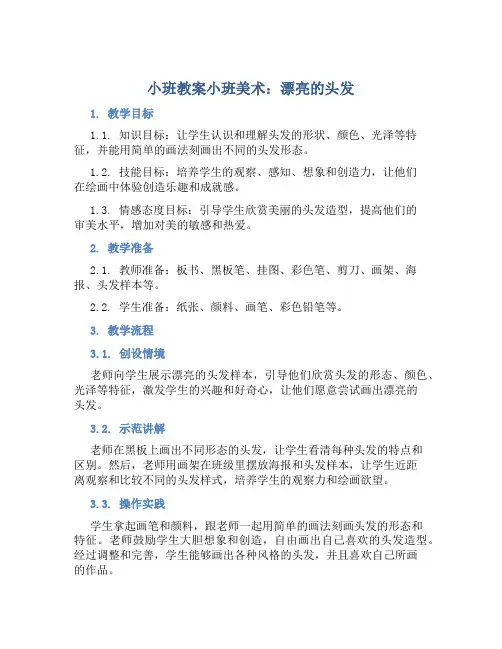 小班教案小班美术：漂亮的头发

1. 教学目标

1.1. 知识目标：让学生认识和理解头发的形状、颜色、光泽等特征，并能用简单的画法刻画出不同的头发形态。

1.2. 技能目标：培养学生的观察、感知、想象和创造力，让他们在绘画中体验创造乐趣和成就感。

1.3. 情感态度目标：引导学生欣赏美丽的头发造型，提高他们的审美水平，增加对美的敏感和热爱。

2. 教学准备

2.1. 教师准备：板书、黑板笔、挂图、彩色笔、剪刀、画架、海报、头发样本等。

2.2. 学生准备：纸张、颜料、画笔、彩色铅笔等。

3. 教学流程

3.1. 创设情境

老师向学生展示漂亮的头发样本，引导他们欣赏头发的形态、颜色、光泽等特征，激发学生的兴趣和好奇心，让他们愿意尝试画出漂亮的头发。

3.2. 示范讲解

老师在黑板上画出不同形态的头发，让学生看清每种头发的特点和区别。然后，老师用画架在班级里摆放海报和头发样本，让学生近距离观察和比较不同的头发样式，培养学生的观察力和绘画欲望。

3.3. 操作实践

学生拿起画笔和颜料，跟老师一起用简单的画法刻画头发的形态和特征。老师鼓励学生大胆想象和创造，自由画出自己喜欢的头发造型。经过调整和完善，学生能够画出各种风格的头发，并且喜欢自己所画的作品。